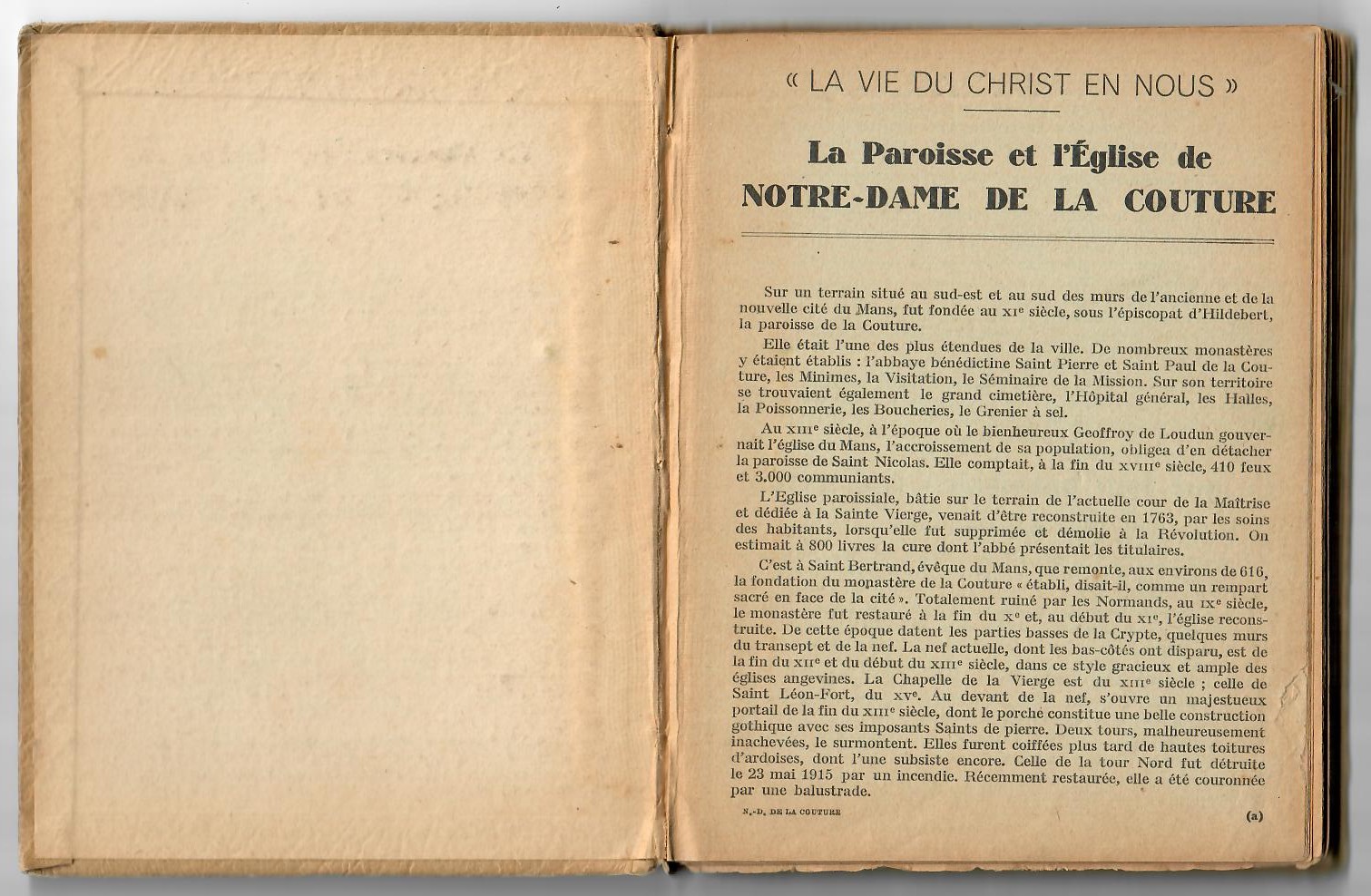 « LA VIE DU CHRIST EN NOUS »

La Paroisse et l'Église de NOTRE-DAME DE LA COUTURE

Sur un terrain situé au sud-est et au sud des murs de l'ancienne et de la nouvelle cité du Mans, fut fondée au XIe siècle, sous l'épiscopat d'Hildebert, la paroisse de la Couture.

Elle était l'une des plus étendues de la ville. De nombreux monastères y étaient établis : l'abbaye bénédictine Saint Pierre et Saint Paul de la Couture, les Minimes, la Visitation, le Séminaire de la Mission. Sur son territoire se trouvaient également le grand cimetière, l'Hôpital général, les Halles, la Poissonnerie, les Boucheries, le Grenier à sel.

Au XIIIe siècle, à l'époque où le bienheureux Geoffroy de Loudun gouvernait l'église du Mans, l'accroissement de sa population, obligea d'en détacher la paroisse de Saint Nicolas. Elle comptait, à la fin du XVIIIe siècle, 410 feux et 3.000 communiants.

L'Eglise paroissiale, bâtie sur le terrain de l'actuelle cour de la Maîtrise et dédiée à la Sainte Vierge, venait d'être reconstruite en 1763, par les soins des habitants, lorsqu'elle fut supprimée et démolie à la Révolution. On estimait à 800 livres la cure dont l'abbé présentait les titulaires.

C'est à Saint Bertrand, évêque du Mans, que remonte, aux environs de 616, la fondation du monastère de la Couture « établi, disait-il, comme un rempart sacré en face de la cité ». Totalement ruiné par les Normands, au IXe siècle, le monastère fut restauré à la fin du Xe et, au début du XIe, l'église reconstruite. De cette époque datent les parties basses de la Crypte, quelques murs du transept et de la nef. La nef actuelle, dont les bas-côtés ont disparu, est de la fin du XIIe et du début du XIIIe siècle, dans ce style gracieux et ample des églises angevines. La Chapelle de la Vierge est du XIIIe siècle ; celle de Saint Léon-Fort, du XVe. Au devant de la nef, s'ouvre un majestueux portail de la fin du XIIIe siècle, dont le porche constitue une belle construction gothique avec ses imposants Saints de pierre. Deux tours, malheureusement inachevées, le surmontent. Elles furent coiffées plus tard de hautes toitures d'ardoises, dont l'une subsiste encore. Celle de la tour Nord fut détruite le 23 mai 1915 par un incendie. Récemment restaurée, elle a été couronnée par une balustrade.

N.-D. DE LA COUTURE (a)